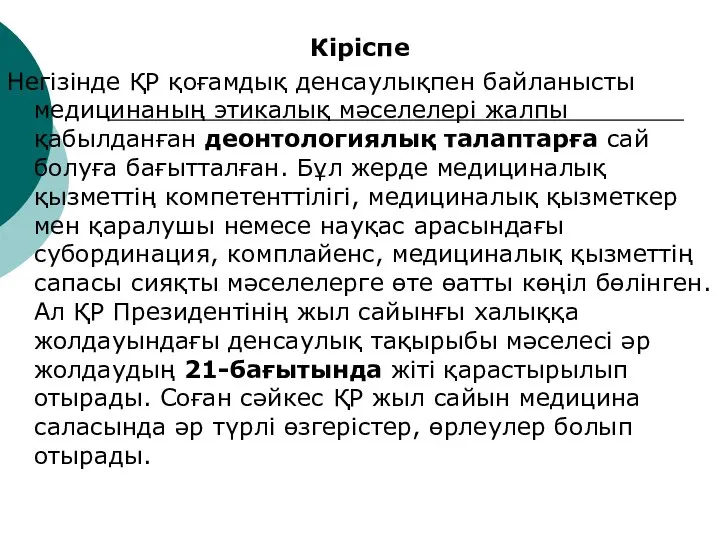 Кіріспе

Негізінде ҚР қоғамдық денсаулықпен байланысты медицинаның этикалық мәселелері жалпы қабылданған деонтологиялық талаптарға сай болуға бағытталған. Бұл жерде медициналық қызметтің компетенттілігі, медициналық қызметкер мен қаралушы немесе науқас арасындағы субординация, комплайенс, медициналық қызметтің сапасы сияқты мәселелерге өте өатты көңіл бөлінген. Ал ҚР Президентінің жыл сайынғы халыққа жолдауындағы денсаулық тақырыбы мәселесі әр жолдаудың 21-бағытында жіті қарастырылып отырады. Соған сәйкес ҚР жыл сайын медицина саласында әр түрлі өзгерістер, өрлеулер болып отырады.